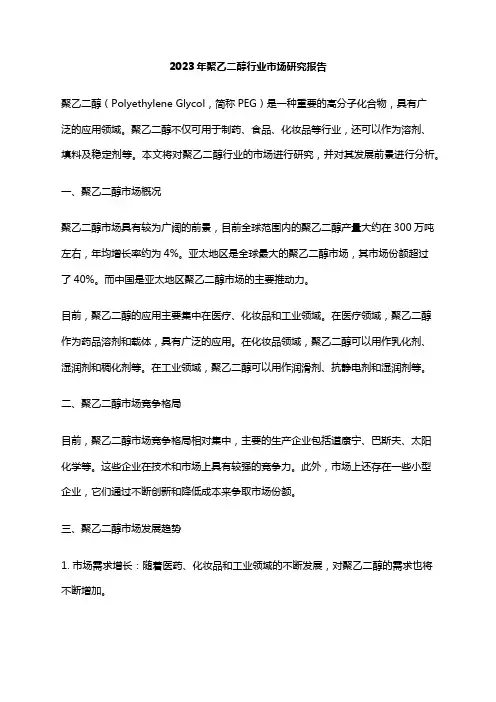 2023年聚乙二醇行业市场研究报告

聚乙二醇（Polyethylene Glycol，简称 PEG）是一种重要的高分子化合物，具有广泛的应用领域。聚乙二醇不仅可用于制药、食品、化妆品等行业，还可以作为溶剂、填料及稳定剂等。本文将对聚乙二醇行业的市场进行研究，并对其发展前景进行分析。

一、聚乙二醇市场概况

聚乙二醇市场具有较为广阔的前景，目前全球范围内的聚乙二醇产量大约在 300 万吨左右，年均增长率约为 4%。亚太地区是全球最大的聚乙二醇市场，其市场份额超过了 40%。而中国是亚太地区聚乙二醇市场的主要推动力。

目前，聚乙二醇的应用主要集中在医疗、化妆品和工业领域。在医疗领域，聚乙二醇作为药品溶剂和载体，具有广泛的应用。在化妆品领域，聚乙二醇可以用作乳化剂、湿润剂和稠化剂等。在工业领域，聚乙二醇可以用作润滑剂、抗静电剂和湿润剂等。

二、聚乙二醇市场竞争格局

目前，聚乙二醇市场竞争格局相对集中，主要的生产企业包括道康宁、巴斯夫、太阳化学等。这些企业在技术和市场上具有较强的竞争力。此外，市场上还存在一些小型企业，它们通过不断创新和降低成本来争取市场份额。

三、聚乙二醇市场发展趋势

1. 市场需求增长：随着医药、化妆品和工业领域的不断发展，对聚乙二醇的需求也将不断增加。